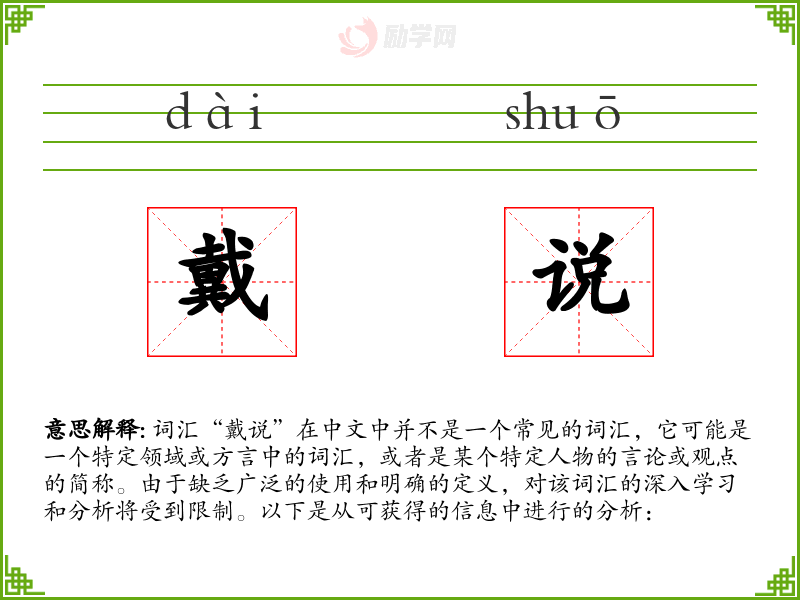 dài shuō

戴

说

意思解释:词汇“戴说”在中文中并不是一个常见的词汇，它可能是一个特定领域或方言中的词汇，或者是某个特定人物的言论或观点的简称。由于缺乏广泛的使用和明确的定义，对该词汇的深入学习和分析将受到限制。以下是从可获得的信息中进行的分析：

励学网